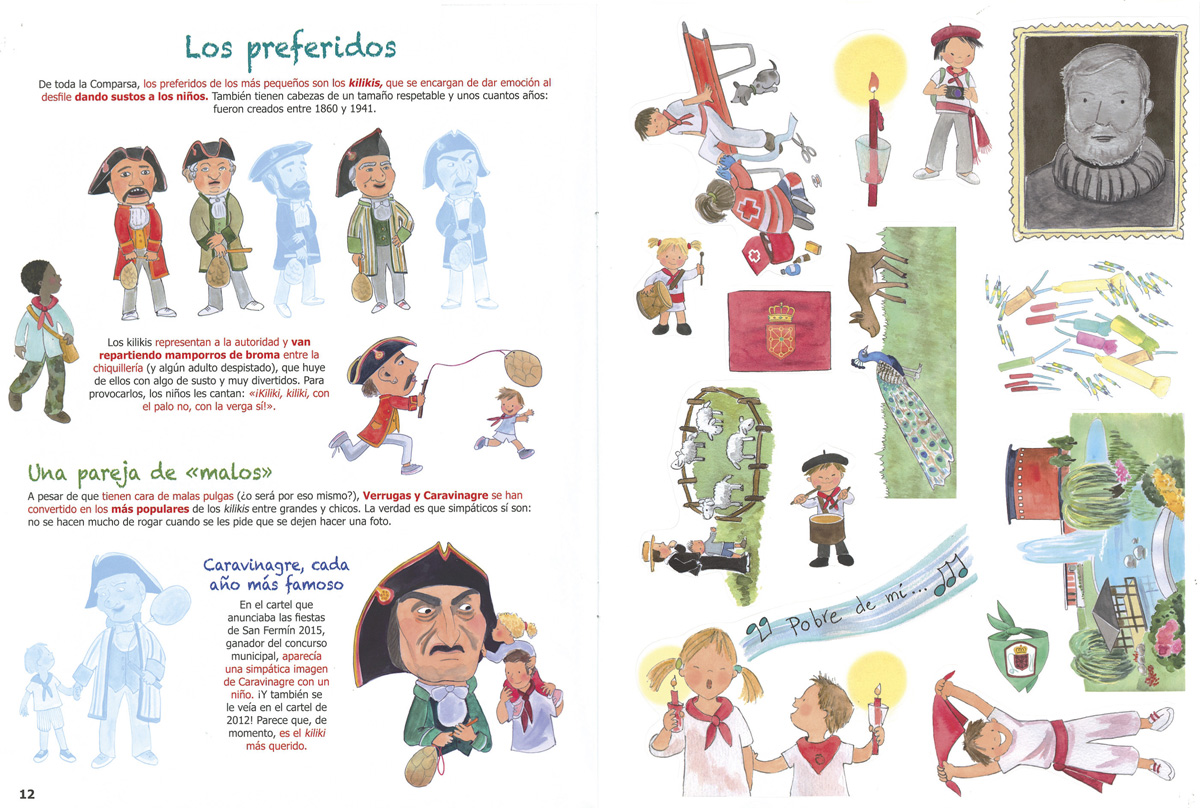 Los preferidos

De toda la Comparsa, los preferidos de los más pequeños son los kilikis, que se encargan de dar emoción al desfile dando sustos a los niños. También tienen cabezas de un tamaño respetable y unos cuantos años: fueron creados entre 1860 y 1941.

Los kilikis representan a la autoridad y van repartiendo mamporros de broma entre la chiquillería (y algún adulto despistado), que huye de ellos con algo de susto y muy divertidos. Para provocarlos, los niños les cantan: «¡Kiliki, kiliki, con el palo no, con la verga sí!».

Una pareja de «malos»

A pesar de que tienen cara de malas pulgas (¿o será por eso mismo?), Verrugas y Caravinagre se han convertido en los más populares de los kilikis entre grandes y chicos. La verdad es que simpáticos sí son: no se hacen mucho de rogar cuando se les pide que se dejen hacer una foto.

Caravinagre, cada año más famoso

En el cartel que anunciaba las fiestas de San Fermín 2015, ganador del concurso municipal, aparecía una simpática imagen de Caravinagre con un niño. ¡Y también se le veía en el cartel de 2012! Parece que, de momento, es el kiliki más querido.

12

Pobre de mí...